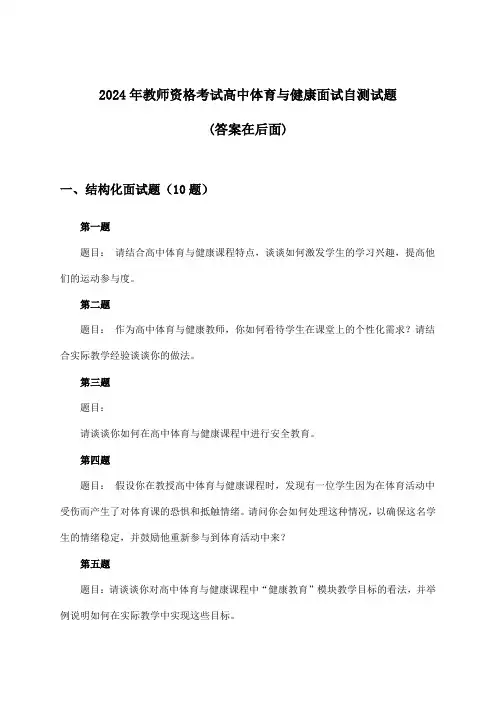 2024年教师资格考试高中体育与健康面试自测试题

(答案在后面)

一、结构化面试题（10题）

第一题

题目： 请结合高中体育与健康课程特点，谈谈如何激发学生的学习兴趣，提高他们的运动参与度。

第二题

题目： 作为高中体育与健康教师，你如何看待学生在课堂上的个性化需求？请结合实际教学经验谈谈你的做法。

第三题

题目：

请谈谈你如何在高中体育与健康课程中进行安全教育。

第四题

题目： 假设你在教授高中体育与健康课程时，发现有一位学生因为在体育活动中受伤而产生了对体育课的恐惧和抵触情绪。请问你会如何处理这种情况，以确保这名学生的情绪稳定，并鼓励他重新参与到体育活动中来？

第五题

题目：请谈谈你对高中体育与健康课程中“健康教育”模块教学目标的看法，并举例说明如何在实际教学中实现这些目标。